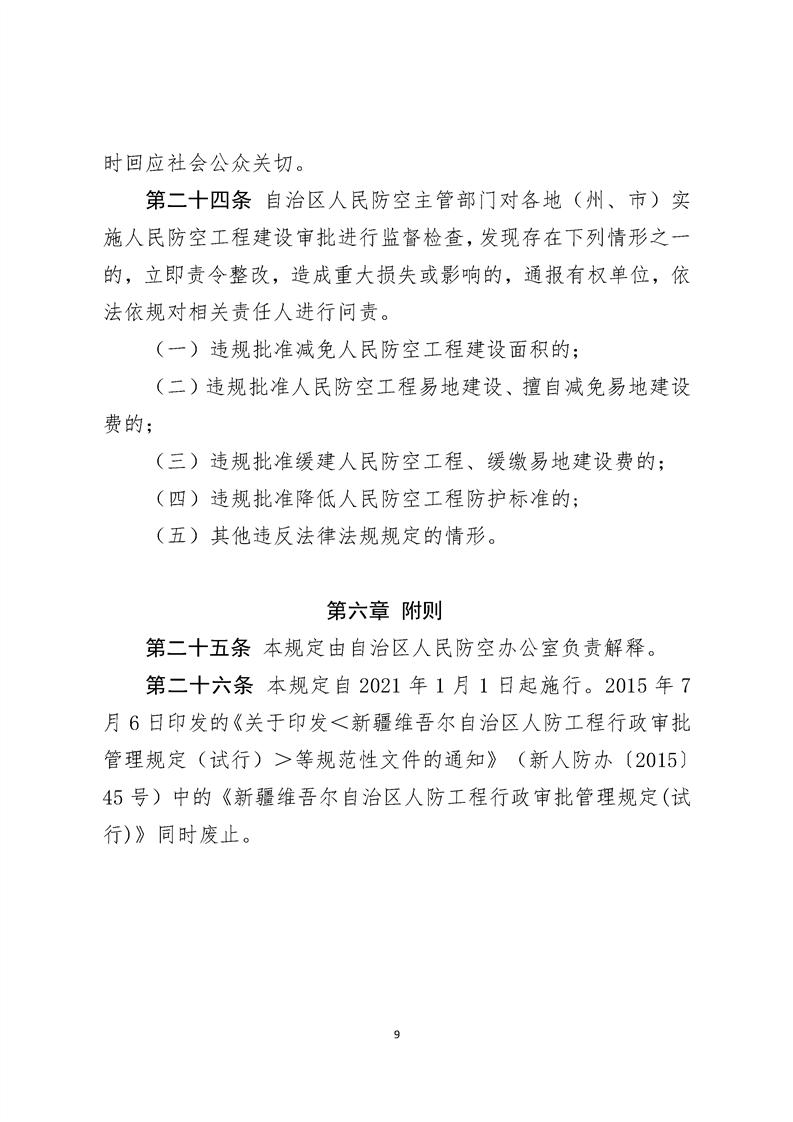 时回应社会公众关切。

第二十四条 自治区人民防空主管部门对各地（州、市）实施人民防空工程建设审批进行监督检查，发现存在下列情形之一的，立即责令整改，造成重大损失或影响的，通报有权单位，依法依规对相关责任人进行问责。

（一）违规批准减免人民防空工程建设面积的；

（二）违规批准人民防空工程易地建设、擅自减免易地建设费的；

（三）违规批准缓建人民防空工程、缓缴易地建设费的；

（四）违规批准降低人民防空工程防护标准的；

（五）其他违反法律法规规定的情形。

第六章 附则

第二十五条 本规定由自治区人民防空办公室负责解释。

第二十六条 本规定自 2021 年 1 月 1 日起施行。2015 年 7 月 6 日印发的《关于印发＜新疆维吾尔自治区人防工程行政审批管理规定（试行）＞等规范性文件的通知》（新人防办〔2015〕45 号）中的《新疆维吾尔自治区人防工程行政审批管理规定(试行)》同时废止。

9